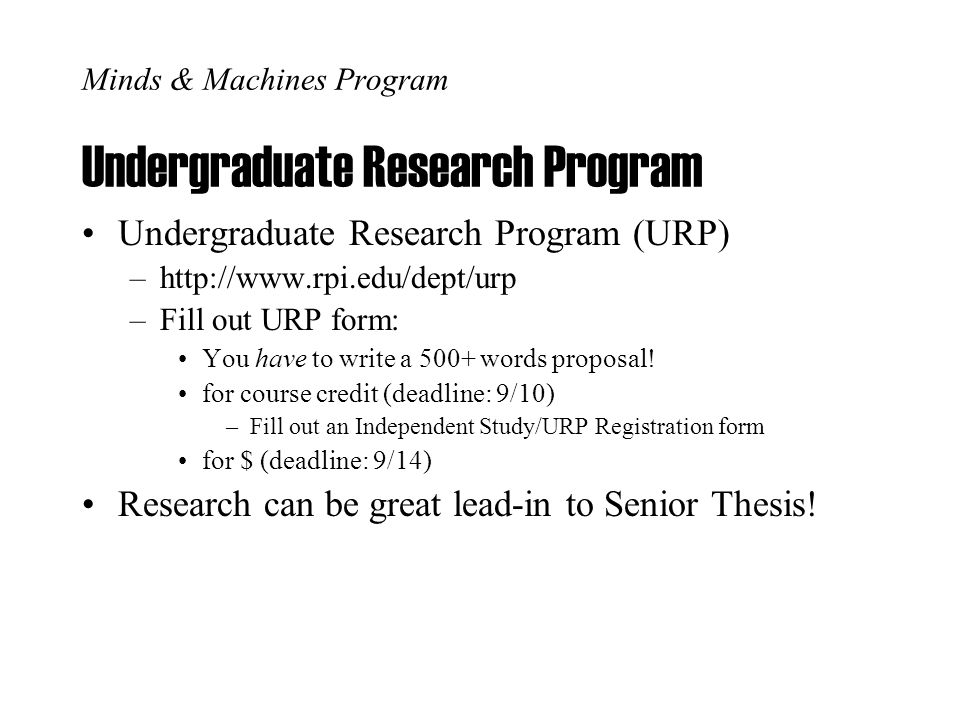 Minds & Machines Program

Undergraduate Research Program

• Undergraduate Research Program (URP)
– http://www.rpi.edu/dept/urp
– Fill out URP form:
• You have to write a 500+ words proposal!
• for course credit (deadline: 9/10)
– Fill out an Independent Study/URP Registration form
• for \$ (deadline: 9/14)

• Research can be great lead-in to Senior Thesis!